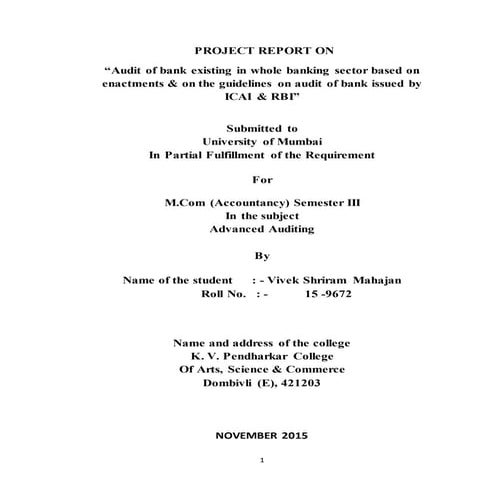 PROJECT REPORT ON

“Audit of bank existing in whole banking sector based on enactments & on the guidelines on audit of bank issued by ICAI & RBI”

Submitted to
University of Mumbai
In Partial Fulfillment of the Requirement

For

M.Com (Accountancy) Semester III
In the subject
Advanced Auditing

By

Name of the student : - Vivek Shriram Mahajan
Roll No. : - 15 -9672

Name and address of the college
K. V. Pendharkar College
Of Arts, Science & Commerce
Dombivli (E), 421203

NOVEMBER 2015

1